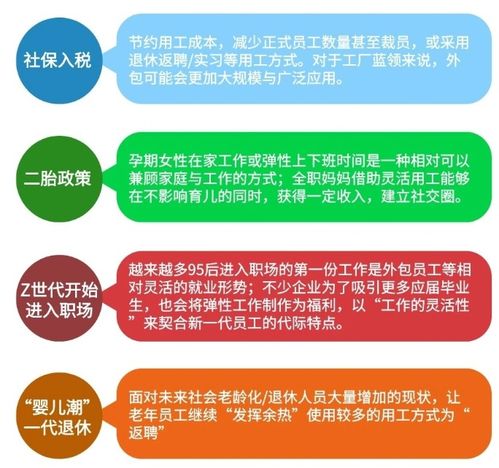 社保入税

节约用工成本，减少正式员工数量甚至裁员，或采用退休返聘/实习等用工方式。对于工厂蓝领来说，外包可能会更加大规模与广泛应用。

二胎政策

孕期女性在家工作或弹性上下班时间是一种相对可以兼顾家庭与工作的方式；全职妈妈借助灵活用工能够在不影响育儿的同时，获得一定收入，建立社交圈。

Z世代开始进入职场

越来越多95后进入职场的第一份工作是外包员工等相对灵活的就业形势；不少企业为了吸引更多应届毕业生，也会将弹性工作制作为福利，以“工作的灵活性”来契合新一代员工的代际特点。

“婴儿潮”一代退休

面对未来社会老龄化/退休人员大量增加的现状，让老年员工继续“发挥余热”使用较多的用工方式为“返聘”